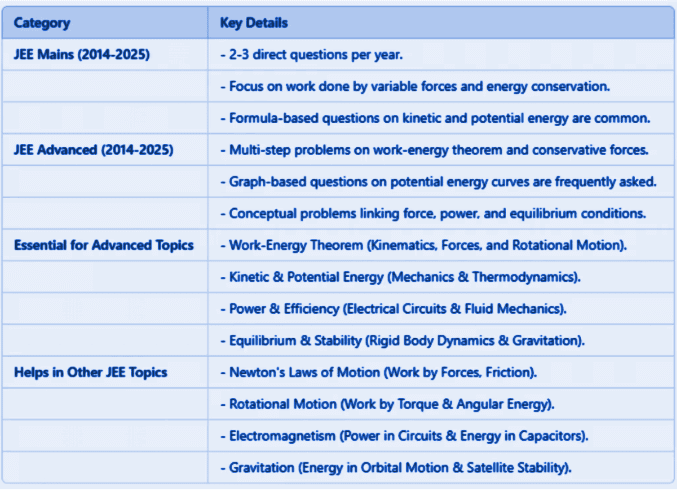 | Category | Key Details |
|---|---|
| JEE Mains (2014-2025) | - 2-3 direct questions per year. |
| | - Focus on work done by variable forces and energy conservation. |
| | - Formula-based questions on kinetic and potential energy are common. |
| JEE Advanced (2014-2025) | - Multi-step problems on work-energy theorem and conservative forces. |
| | - Graph-based questions on potential energy curves are frequently asked. |
| | - Conceptual problems linking force, power, and equilibrium conditions. |
| Essential for Advanced Topics | - Work-Energy Theorem (Kinematics, Forces, and Rotational Motion). |
| | - Kinetic & Potential Energy (Mechanics & Thermodynamics). |
| | - Power & Efficiency (Electrical Circuits & Fluid Mechanics). |
| | - Equilibrium & Stability (Rigid Body Dynamics & Gravitation). |
| Helps in Other JEE Topics | - Newton's Laws of Motion (Work by Forces, Friction). |
| | - Rotational Motion (Work by Torque & Angular Energy). |
| | - Electromagnetism (Power in Circuits & Energy in Capacitors). |
| | - Gravitation (Energy in Orbital Motion & Satellite Stability). |